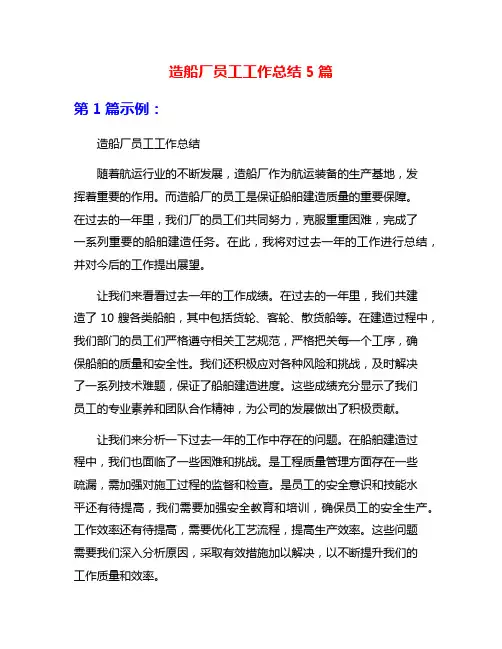 造船厂员工工作总结 5 篇

第 1 篇示例：

造船厂员工工作总结

随着航运行业的不断发展，造船厂作为航运装备的生产基地，发挥着重要的作用。而造船厂的员工是保证船舶建造质量的重要保障。在过去的一年里，我们厂的员工们共同努力，克服重重困难，完成了一系列重要的船舶建造任务。在此，我将对过去一年的工作进行总结，并对今后的工作提出展望。

让我们来看看过去一年的工作成绩。在过去的一年里，我们共建造了 10 艘各类船舶，其中包括货轮、客轮、散货船等。在建造过程中，我们部门的员工们严格遵守相关工艺规范，严格把关每一个工序，确保船舶的质量和安全性。我们还积极应对各种风险和挑战，及时解决了一系列技术难题，保证了船舶建造进度。这些成绩充分显示了我们员工的专业素养和团队合作精神，为公司的发展做出了积极贡献。

让我们来分析一下过去一年的工作中存在的问题。在船舶建造过程中，我们也面临了一些困难和挑战。是工程质量管理方面存在一些疏漏，需加强对施工过程的监督和检查。是员工的安全意识和技能水平还有待提高，我们需要加强安全教育和培训，确保员工的安全生产。工作效率还有待提高，需要优化工艺流程，提高生产效率。这些问题需要我们深入分析原因，采取有效措施加以解决，以不断提升我们的工作质量和效率。